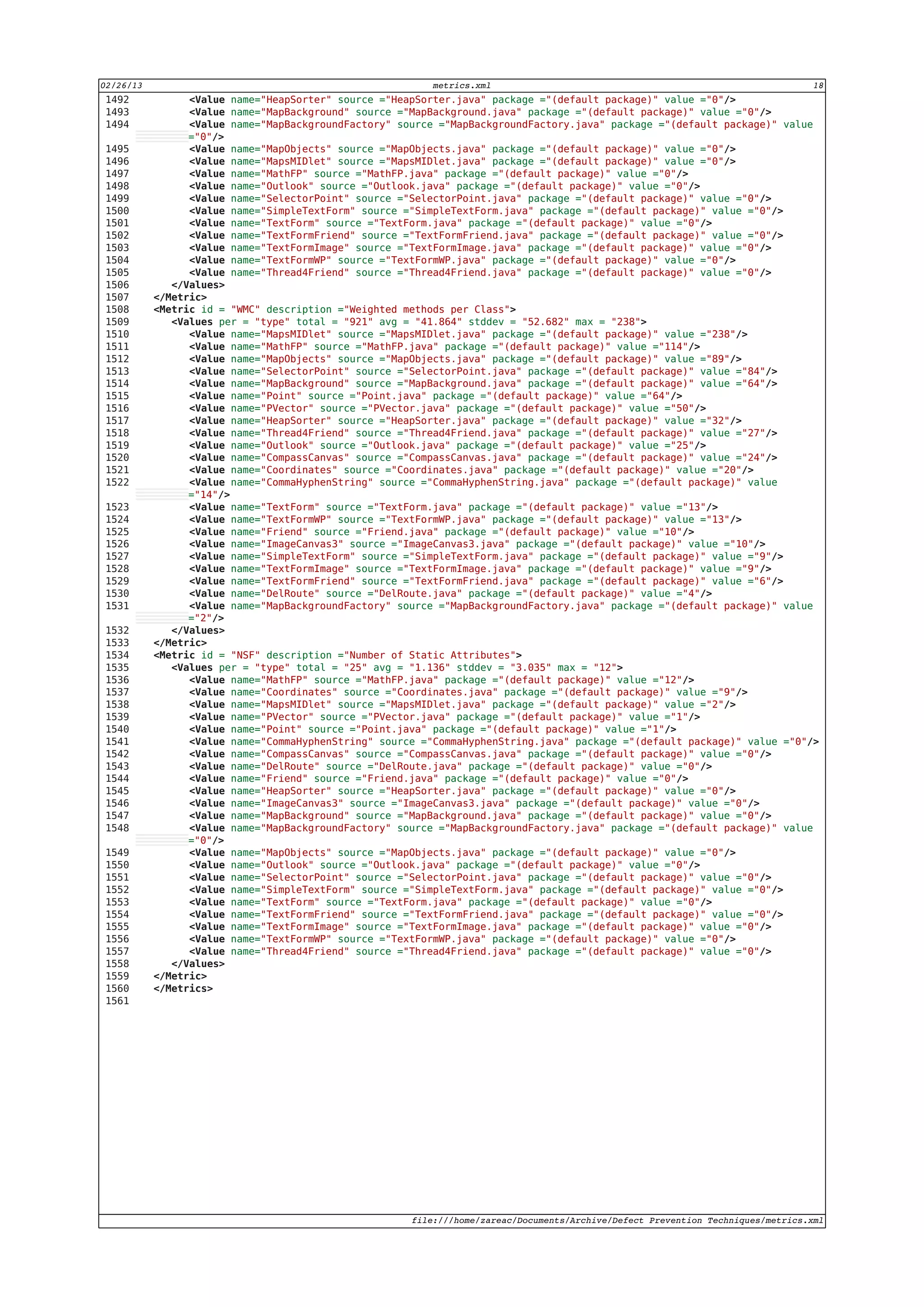 02/26/13 metrics.xml 18

1492 <Value name="HeapSorter" source ="HeapSorter.java" package ="(default package)" value ="0"/>
1493 <Value name="MapBackground" source ="MapBackground.java" package ="(default package)" value ="0"/>
1494 <Value name="MapBackgroundFactory" source ="MapBackgroundFactory.java" package ="(default package)" value ="0"/>
1495 <Value name="MapObjects" source ="MapObjects.java" package ="(default package)" value ="0"/>
1496 <Value name="MapsMIDlet" source ="MapsMIDlet.java" package ="(default package)" value ="0"/>
1497 <Value name="MathFP" source ="MathFP.java" package ="(default package)" value ="0"/>
1498 <Value name="Outlook" source ="Outlook.java" package ="(default package)" value ="0"/>
1499 <Value name="SelectorPoint" source ="SelectorPoint.java" package ="(default package)" value ="0"/>
1500 <Value name="SimpleTextForm" source ="SimpleTextForm.java" package ="(default package)" value ="0"/>
1501 <Value name="TextForm" source ="TextForm.java" package ="(default package)" value ="0"/>
1502 <Value name="TextFormFriend" source ="TextFormFriend.java" package ="(default package)" value ="0"/>
1503 <Value name="TextFormImage" source ="TextFormImage.java" package ="(default package)" value ="0"/>
1504 <Value name="TextFormWP" source ="TextFormWP.java" package ="(default package)" value ="0"/>
1505 <Value name="Thread4Friend" source ="Thread4Friend.java" package ="(default package)" value ="0"/>
1506 </Values>
1507 </Metric>
1508 <Metric id = "WMC" description ="Weighted methods per Class">
1509 <Values per = "type" total = "921" avg = "41.864" stddev = "52.682" max = "238">
1510 <Value name="MapsMIDlet" source ="MapsMIDlet.java" package ="(default package)" value ="238"/>
1511 <Value name="MathFP" source ="MathFP.java" package ="(default package)" value ="114"/>
1512 <Value name="MapObjects" source ="MapObjects.java" package ="(default package)" value ="89"/>
1513 <Value name="SelectorPoint" source ="SelectorPoint.java" package ="(default package)" value ="84"/>
1514 <Value name="MapBackground" source ="MapBackground.java" package ="(default package)" value ="64"/>
1515 <Value name="Point" source ="Point.java" package ="(default package)" value ="64"/>
1516 <Value name="PVector" source ="PVector.java" package ="(default package)" value ="50"/>
1517 <Value name="HeapSorter" source ="HeapSorter.java" package ="(default package)" value ="32"/>
1518 <Value name="Thread4Friend" source ="Thread4Friend.java" package ="(default package)" value ="27"/>
1519 <Value name="Outlook" source ="Outlook.java" package ="(default package)" value ="25"/>
1520 <Value name="CompassCanvas" source ="CompassCanvas.java" package ="(default package)" value ="24"/>
1521 <Value name="Coordinates" source ="Coordinates.java" package ="(default package)" value ="20"/>
1522 <Value name="CommaHyphenString" source ="CommaHyphenString.java" package ="(default package)" value ="14"/>
1523 <Value name="TextForm" source ="TextForm.java" package ="(default package)" value ="13"/>
1524 <Value name="TextFormWP" source ="TextFormWP.java" package ="(default package)" value ="13"/>
1525 <Value name="Friend" source ="Friend.java" package ="(default package)" value ="10"/>
1526 <Value name="ImageCanvas3" source ="ImageCanvas3.java" package ="(default package)" value ="10"/>
1527 <Value name="SimpleTextForm" source ="SimpleTextForm.java" package ="(default package)" value ="9"/>
1528 <Value name="TextFormImage" source ="TextFormImage.java" package ="(default package)" value ="9"/>
1529 <Value name="TextFormFriend" source ="TextFormFriend.java" package ="(default package)" value ="6"/>
1530 <Value name="DelRoute" source ="DelRoute.java" package ="(default package)" value ="4"/>
1531 <Value name="MapBackgroundFactory" source ="MapBackgroundFactory.java" package ="(default package)" value ="2"/>
1532 </Values>
1533 </Metric>
1534 <Metric id = "NSF" description ="Number of Static Attributes">
1535 <Values per = "type" total = "25" avg = "1.136" stddev = "3.035" max = "12">
1536 <Value name="MathFP" source ="MathFP.java" package ="(default package)" value ="12"/>
1537 <Value name="Coordinates" source ="Coordinates.java" package ="(default package)" value ="9"/>
1538 <Value name="MapsMIDlet" source ="MapsMIDlet.java" package ="(default package)" value ="2"/>
1539 <Value name="PVector" source ="PVector.java" package ="(default package)" value ="1"/>
1540 <Value name="Point" source ="Point.java" package ="(default package)" value ="1"/>
1541 <Value name="CommaHyphenString" source ="CommaHyphenString.java" package ="(default package)" value ="0"/>
1542 <Value name="CompassCanvas" source ="CompassCanvas.java" package ="(default package)" value ="0"/>
1543 <Value name="DelRoute" source ="DelRoute.java" package ="(default package)" value ="0"/>
1544 <Value name="Friend" source ="Friend.java" package ="(default package)" value ="0"/>
1545 <Value name="HeapSorter" source ="HeapSorter.java" package ="(default package)" value ="0"/>
1546 <Value name="ImageCanvas3" source ="ImageCanvas3.java" package ="(default package)" value ="0"/>
1547 <Value name="MapBackground" source ="MapBackground.java" package ="(default package)" value ="0"/>
1548 <Value name="MapBackgroundFactory" source ="MapBackgroundFactory.java" package ="(default package)" value ="0"/>
1549 <Value name="MapObjects" source ="MapObjects.java" package ="(default package)" value ="0"/>
1550 <Value name="Outlook" source ="Outlook.java" package ="(default package)" value ="0"/>
1551 <Value name="SelectorPoint" source ="SelectorPoint.java" package ="(default package)" value ="0"/>
1552 <Value name="SimpleTextForm" source ="SimpleTextForm.java" package ="(default package)" value ="0"/>
1553 <Value name="TextForm" source ="TextForm.java" package ="(default package)" value ="0"/>
1554 <Value name="TextFormFriend" source ="TextFormFriend.java" package ="(default package)" value ="0"/>
1555 <Value name="TextFormImage" source ="TextFormImage.java" package ="(default package)" value ="0"/>
1556 <Value name="TextFormWP" source ="TextFormWP.java" package ="(default package)" value ="0"/>
1557 <Value name="Thread4Friend" source ="Thread4Friend.java" package ="(default package)" value ="0"/>
1558 </Values>
1559 </Metric>
1560 </Metrics>
1561

file:///home/zareac/Documents/Archive/Defect Prevention Techniques/metrics.xml